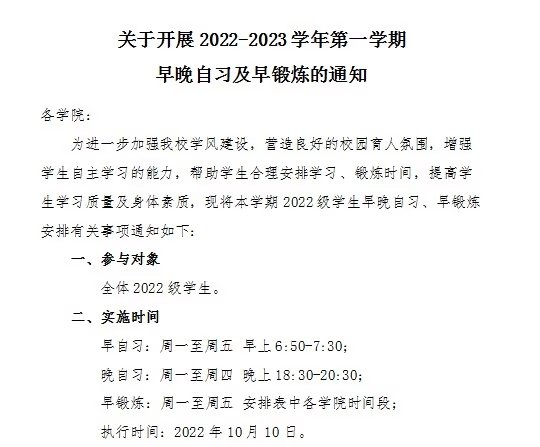 关于开展 2022-2023 学年第一学期
早晚自习及早锻炼的通知

各学院：

为进一步加强我校学风建设，营造良好的校园育人氛围，增强学生自主学习的能力，帮助学生合理安排学习、锻炼时间，提高学生学习质量及身体素质，现将本学期 2022 级学生早晚自习、早锻炼安排有关事项通知如下：

一、参与对象

全体 2022 级学生。

二、实施时间

早自习：周一至周五 早上 6:50-7:30；

晚自习：周一至周四 晚上 18:30-20:30；

早锻炼：周一至周五 安排表中各学院时间段；

执行时间：2022 年 10 月 10 日。